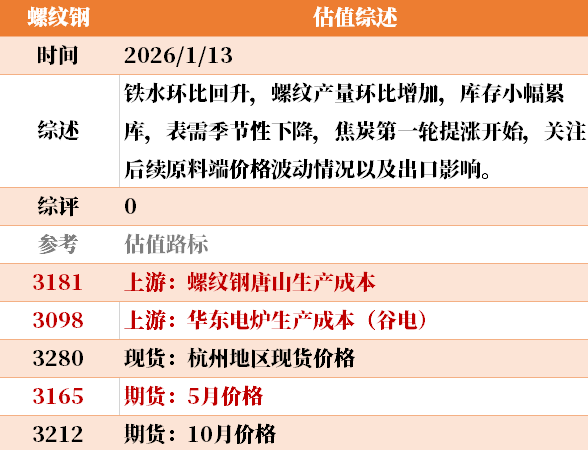 | 螺纹钢 | 估值综述 |
|---|---|
| 时间 | 2026/1/13 |
| 综述 | 铁水环比回升，螺纹产量环比增加，库存小幅累库，表需季节性下降，焦炭第一轮提涨开始，关注后续原料端价格波动情况以及出口影响。 |
| 综评 | 0 |
| 参考 | 估值路标 |
| 3181 | 上游：螺纹钢唐山生产成本 |
| 3098 | 上游：华东电炉生产成本（谷电） |
| 3280 | 现货：杭州地区现货价格 |
| 3165 | 期货：5月价格 |
| 3212 | 期货：10月价格 |